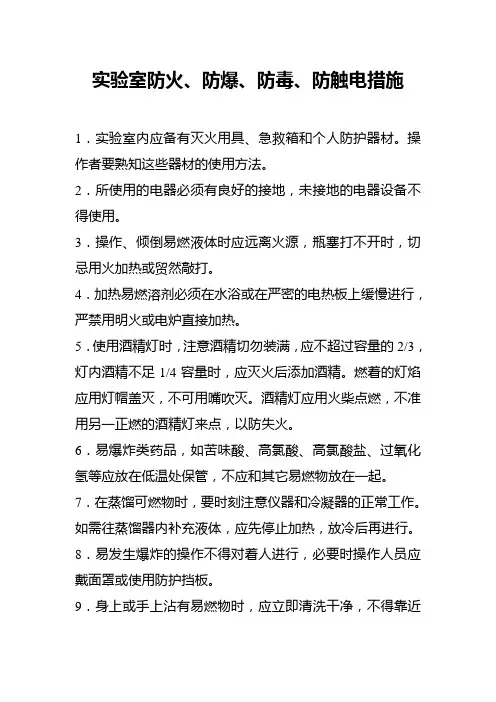 实验室防火、防爆、防毒、防触电措施

1．实验室内应备有灭火用具、急救箱和个人防护器材。操作者要熟知这些器材的使用方法。

2．所使用的电器必须有良好的接地，未接地的电器设备不得使用。

3．操作、倾倒易燃液体时应远离火源，瓶塞打不开时，切忌用火加热或贸然敲打。

4．加热易燃溶剂必须在水浴或在严密的电热板上缓慢进行，严禁用明火或电炉直接加热。

5．使用酒精灯时，注意酒精切勿装满，应不超过容量的 2/3，灯内酒精不足 1/4 容量时，应灭火后添加酒精。燃着的灯焰应用灯帽盖灭，不可用嘴吹灭。酒精灯应用火柴点燃，不准用另一正燃的酒精灯来点，以防失火。

6．易爆炸类药品，如苦味酸、高氯酸、高氯酸盐、过氧化氢等应放在低温处保管，不应和其它易燃物放在一起。

7．在蒸馏可燃物时，要时刻注意仪器和冷凝器的正常工作。如需往蒸馏器内补充液体，应先停止加热，放冷后再进行。

8．易发生爆炸的操作不得对着人进行，必要时操作人员应戴面罩或使用防护挡板。

9．身上或手上沾有易燃物时，应立即清洗干净，不得靠近